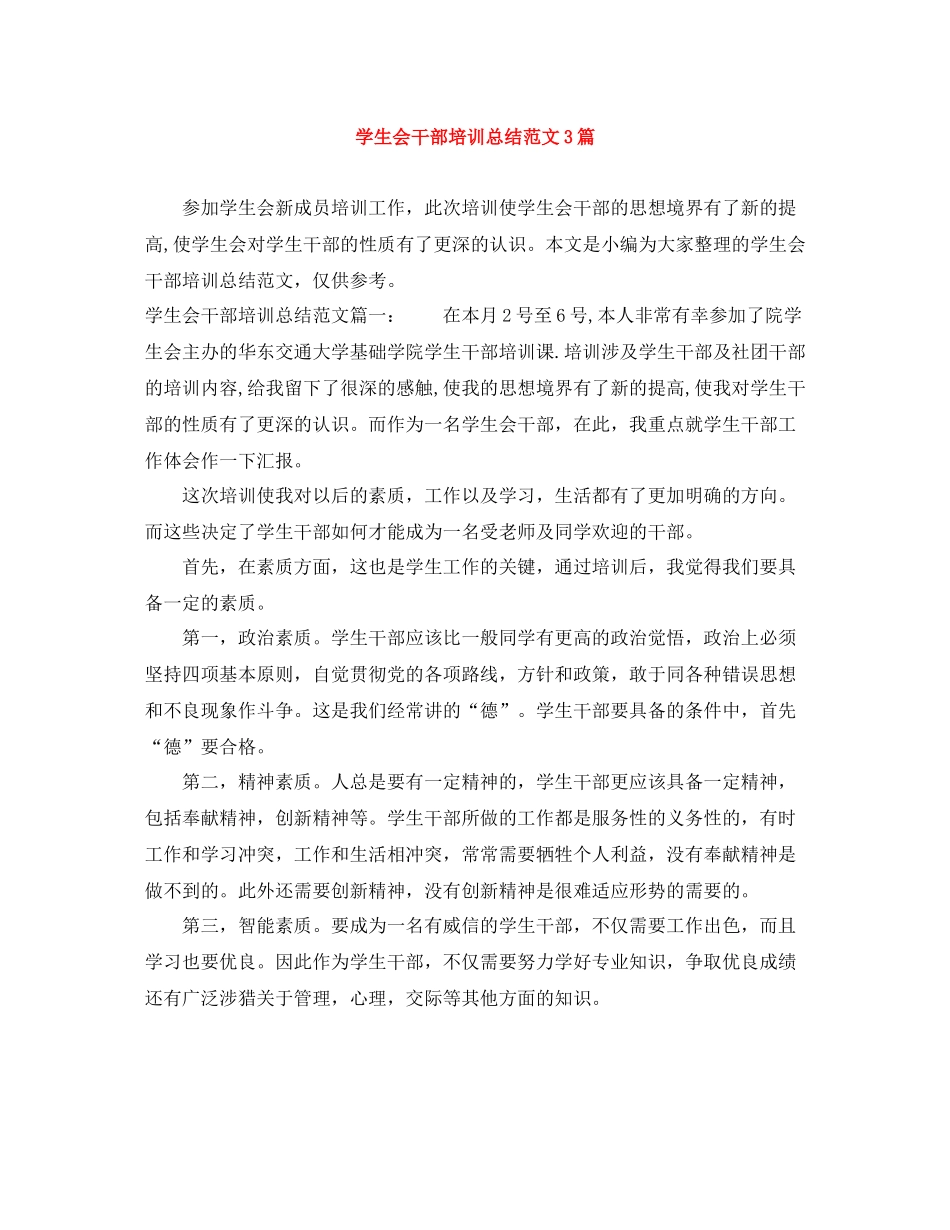 学生会干部培训总结范文3篇

参加学生会新成员培训工作，此次培训使学生会干部的思想境界有了新的提高,使学生会对学生干部的性质有了更深的认识。本文是小编为大家整理的学生会干部培训总结范文，仅供参考。

学生会干部培训总结范文篇一：　　在本月2号至6号,本人非常有幸参加了院学生会主办的华东交通大学基础学院学生干部培训课.培训涉及学生干部及社团干部的培训内容,给我留下了很深的感触,使我的思想境界有了新的提高,使我对学生干部的性质有了更深的认识。而作为一名学生会干部，在此，我重点就学生干部工作体会作一下汇报。

这次培训使我对以后的素质，工作以及学习，生活都有了更加明确的方向。而这些决定了学生干部如何才能成为一名受老师及同学欢迎的干部。

首先，在素质方面，这也是学生工作的关键，通过培训后，我觉得我们要具备一定的素质。

第一，政治素质。学生干部应该比一般同学有更高的政治觉悟，政治上必须坚持四项基本原则，自觉贯彻党的各项路线，方针和政策，敢于同各种错误思想和不良现象作斗争。这是我们经常讲的“德”。学生干部要具备的条件中，首先“德”要合格。

第二，精神素质。人总是要有一定精神的，学生干部更应该具备一定精神，包括奉献精神，创新精神等。学生干部所做的工作都是服务性的义务性的，有时工作和学习冲突，工作和生活相冲突，常常需要牺牲个人利益，没有奉献精神是做不到的。此外还需要创新精神，没有创新精神是很难适应形势的需要的。

第三，智能素质。要成为一名有威信的学生干部，不仅需要工作出色，而且学习也要优良。因此作为学生干部，不仅需要努力学好专业知识，争取优良成绩还有广泛涉猎关于管理，心理，交际等其他方面的知识。